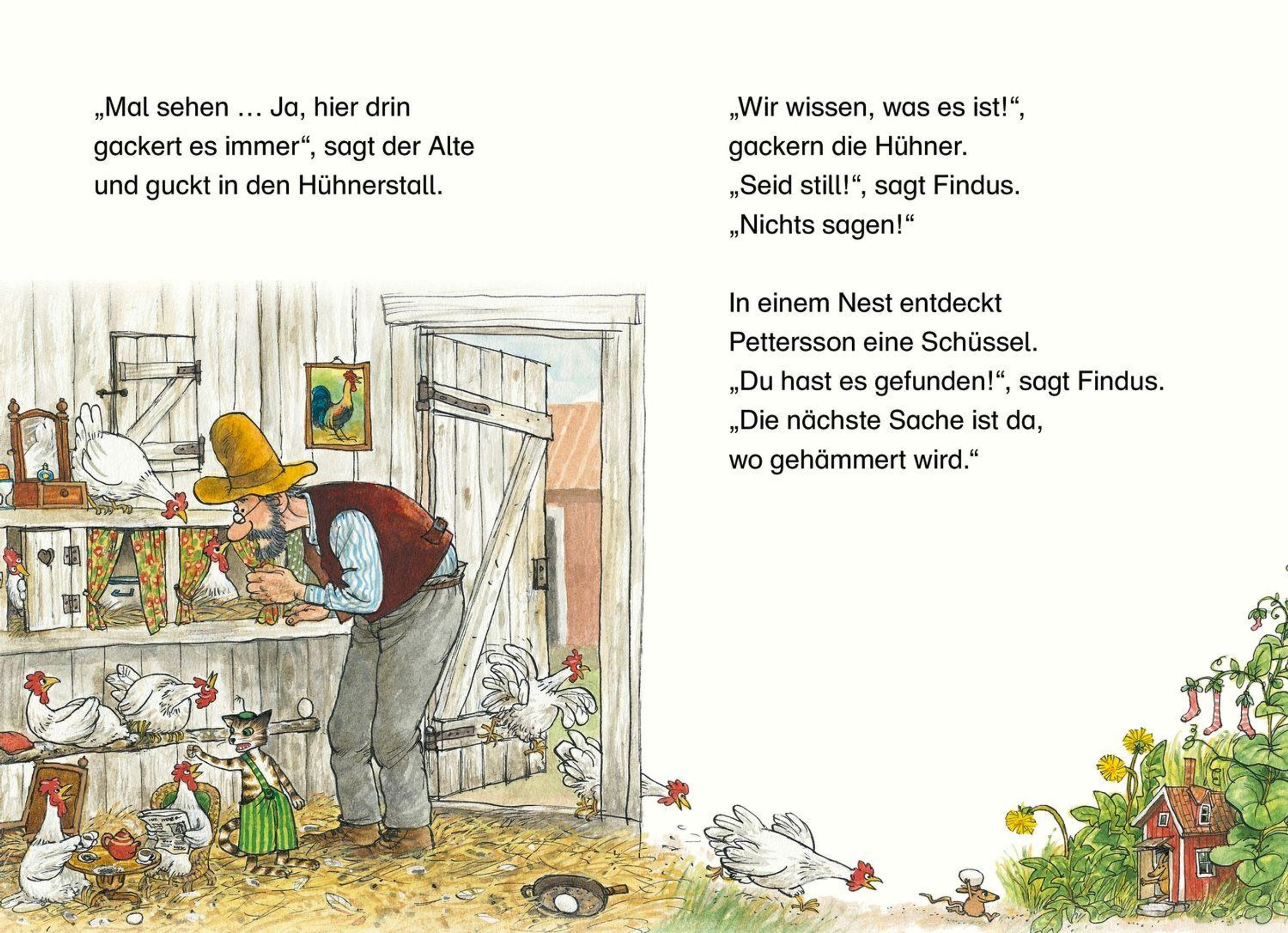 „Mal sehen … Ja, hier drin gackert es immer“, sagt der Alte und guckt in den Hühnerstall.

„Wir wissen, was es ist!“, gackern die Hühner.
„Seid still!“, sagt Findus.
„Nichts sagen!“

In einem Nest entdeckt Pettersson eine Schüssel.
„Du hast es gefunden!“, sagt Findus.
„Die nächste Sache ist da, wo gehämmert wird.“